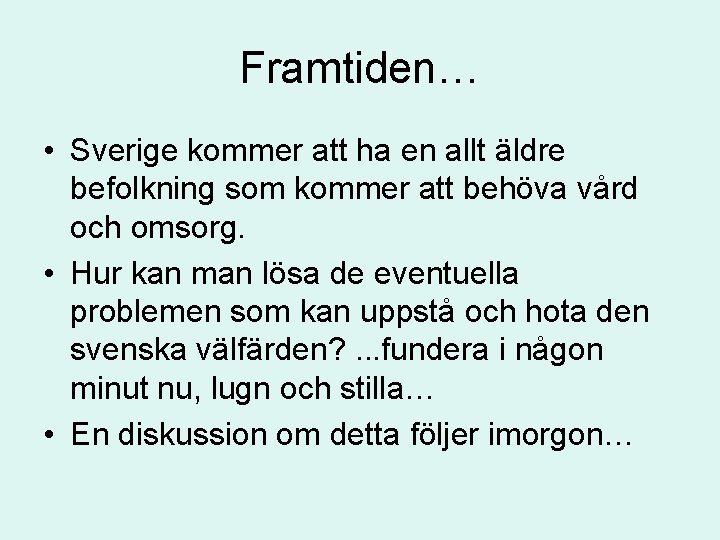 Framtiden…

• Sverige kommer att ha en allt äldre befolkning som kommer att behöva vård och omsorg.
• Hur kan man lösa de eventuella problemen som kan uppstå och hota den svenska välfärden? ...fundera i någon minut nu, lugn och stilla…
• En diskussion om detta följer imorgon…